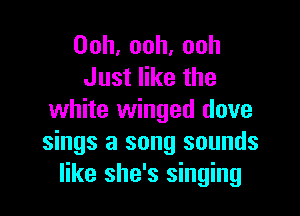 Ooh, ooh, ooh
Just like the
white winged dove
sings a song sounds
like she's singing